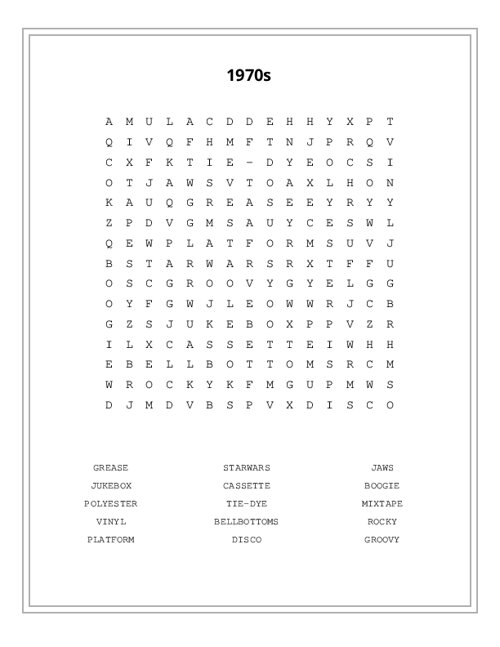 1970s

A M U L A C D D E H H Y X P T
Q I V Q F H M F T N J P R Q V
C X F K T I E - D Y E O C S I
O T J A W S V T O A X L H O N
K A U Q G R E A S E E Y R Y Y
Z P D V G M S A U Y C E S W L
Q E W P L A T F O R M S U V J
B S T A R W A R S R X T F F U
O S C G R O O V Y G Y E L G G
O Y F G W J L E O W W R J C B
G Z S J U K E B O X P P V Z R
I L X C A S S E T T E I W H H
E B E L L B O T T O M S R C M
W R O C K Y K F M G U P M W S
D J M D V B S P V X D I S C O

GREASE
JUKEBOX
POLYESTER
VINYL
PLATFORM

STARWARS
CASSETTE
TIE-DYE
BELLBOTTOMS
DISCO

JAWS
BOOGIE
MIXTAPE
ROCKY
GROOVY